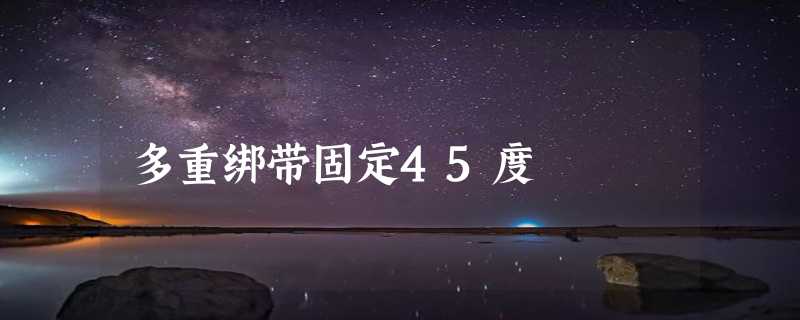 多重绑带固定45度